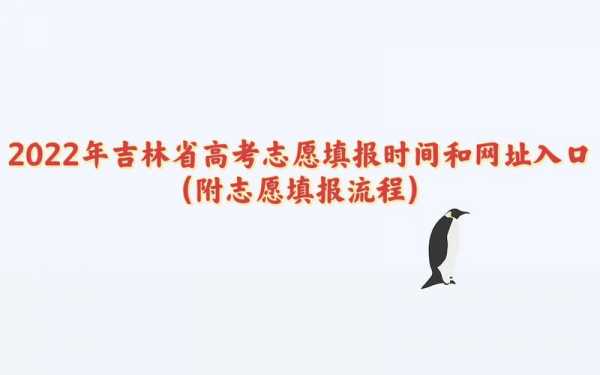 2022年吉林省高考志愿填报时间和网址入口
(附志愿填报流程)